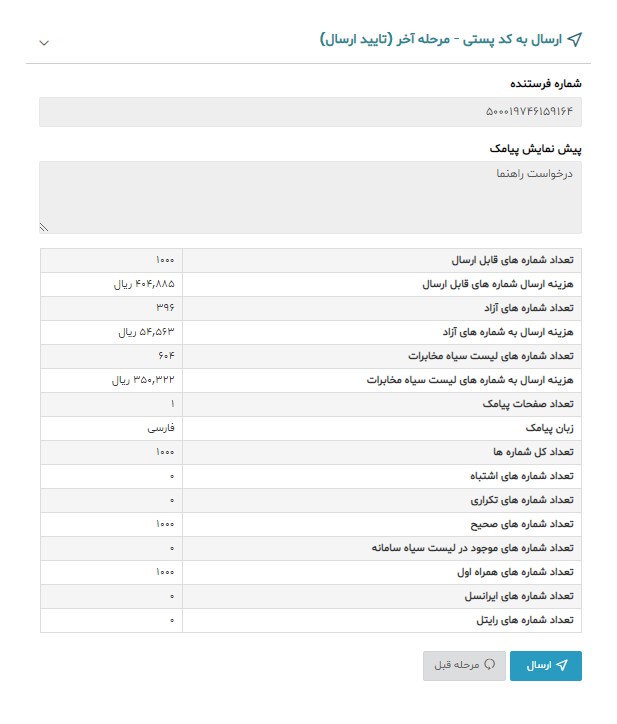 ارسال به کد پستی - مرحله آخر (تایید ارسال)

شماره فرستنده

۵۰۰۰۱۹۷۴۶۱۵۹۱۶۴

پیش نمایش پیامک

درخواست راهنما

| تعداد شماره های قابل ارسال | ۱۰۰۰ |
|---|---|
| هزینه ارسال شماره های قابل ارسال | ۴۰۴,۸۸۵ ریال |
| تعداد شماره های آزاد | ۳۹۶ |
| هزینه ارسال به شماره های آزاد | ۵۴,۵۶۳ ریال |
| تعداد شماره های لیست سیاه مخابرات | ۶۰۴ |
| هزینه ارسال به شماره های لیست سیاه مخابرات | ۳۵۰,۳۲۲ ریال |
| تعداد صفحات پیامک | ۱ |
| زبان پیامک | فارسی |
| تعداد کل شماره ها | ۱۰۰۰ |
| تعداد شماره های اشتباه | ۰ |
| تعداد شماره های تکراری | ۰ |
| تعداد شماره های صحیح | ۱۰۰۰ |
| تعداد شماره های موجود در لیست سیاه سامانه | ۰ |
| تعداد شماره های همراه اول | ۱۰۰۰ |
| تعداد شماره های ایرانسل | ۰ |
| تعداد شماره های رایتل | ۰ |

ارسال

مرحله قبل